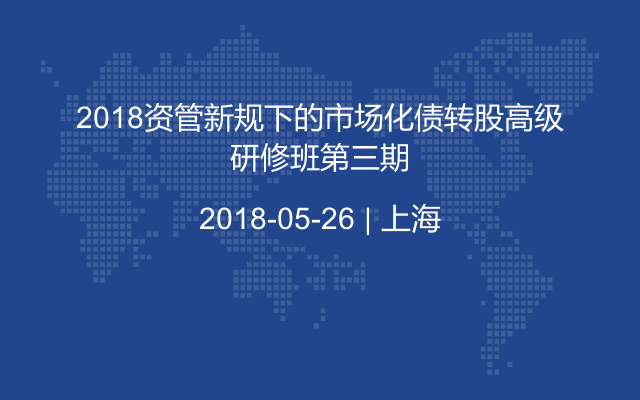 2018资管新规下的市场化债转股高级研修班第三期

2018-05-26 | 上海